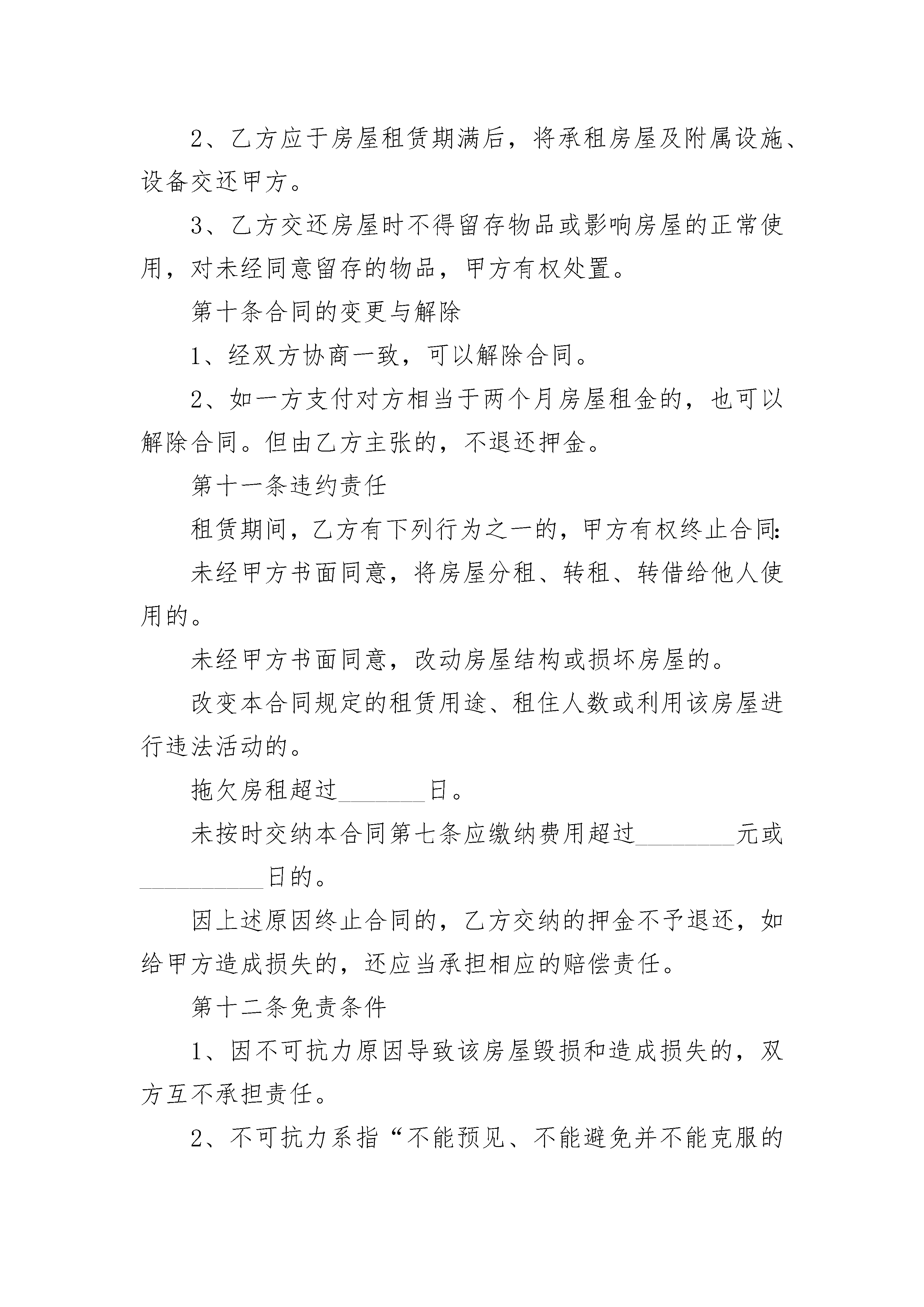 2、乙方应于房屋租赁期满后，将承租房屋及附属设施、设备交还甲方。

3、乙方交还房屋时不得留存物品或影响房屋的正常使用，对未经同意留存的物品，甲方有权处置。

第十条合同的变更与解除

1、经双方协商一致，可以解除合同。

2、如一方支付对方相当于两个月房屋租金的，也可以解除合同。但由乙方主张的，不退还押金。

第十一条违约责任

租赁期间，乙方有下列行为之一的，甲方有权终止合同:

未经甲方书面同意，将房屋分租、转租、转借给他人使用的。

未经甲方书面同意，改动房屋结构或损坏房屋的。

改变本合同规定的租赁用途、租住人数或利用该房屋进行违法活动的。

拖欠房租超过________日。

未按时交纳本合同第七条应缴纳费用超过________元或__________日的。

因上述原因终止合同的，乙方交纳的押金不予退还，如给甲方造成损失的，还应当承担相应的赔偿责任。

第十二条免责条件

1、因不可抗力原因导致该房屋毁损和造成损失的，双方互不承担责任。

2、不可抗力系指“不能预见、不能避免并不能克服的